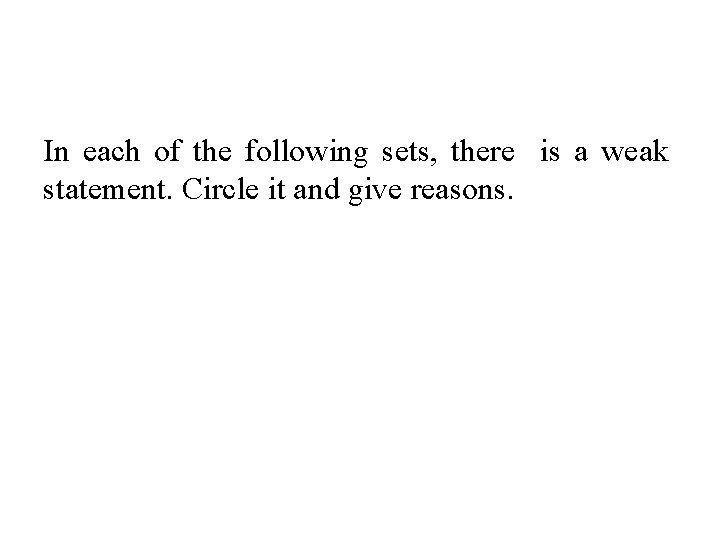 In each of the following sets, there is a weak statement. Circle it and give reasons.